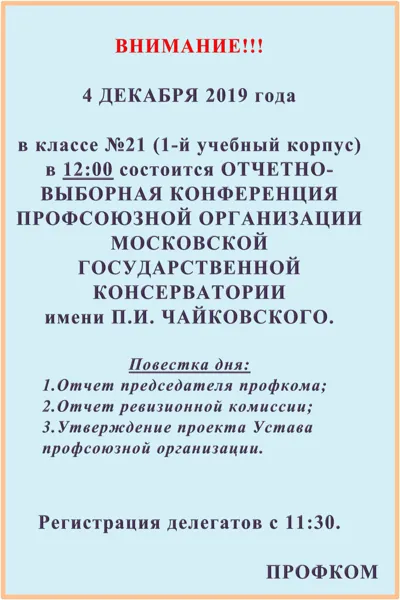 ВНИМАНИЕ!!!

4 ДЕКАБРЯ 2019 года

в классе №21 (1-й учебный корпус) в 12:00 состоится ОТЧЕТНО-ВЫБОРНАЯ КОНФЕРЕНЦИЯ ПРОФСОЮЗНОЙ ОРГАНИЗАЦИИ МОСКОВСКОЙ ГОСУДАРСТВЕННОЙ КОНСЕРВАТОРИИ имени П.И. ЧАЙКОВСКОГО.

Повестка дня:
1.Отчет председателя профкома;
2.Отчет ревизионной комиссии;
3.Утверждение проекта Устава профсоюзной организации.

Регистрация делегатов с 11:30.

ПРОФКОМ